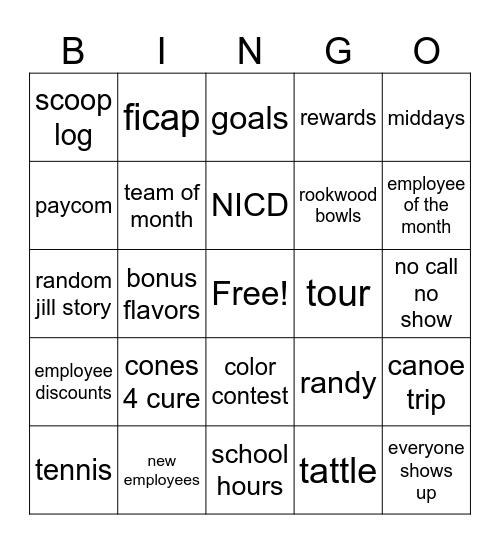 | B | I | N | G | O |
|---|---|---|---|---|
| scoop log | ficap | goals | rewards | middays |
| paycom | team of month | NICD | rookwood bowls | employee of the month |
| random jill story | bonus flavors | Free! | tour | no call no show |
| employee discounts | cones 4 cure | color contest | randy | canoe trip |
| tennis | new employees | school hours | tattle | everyone shows up |